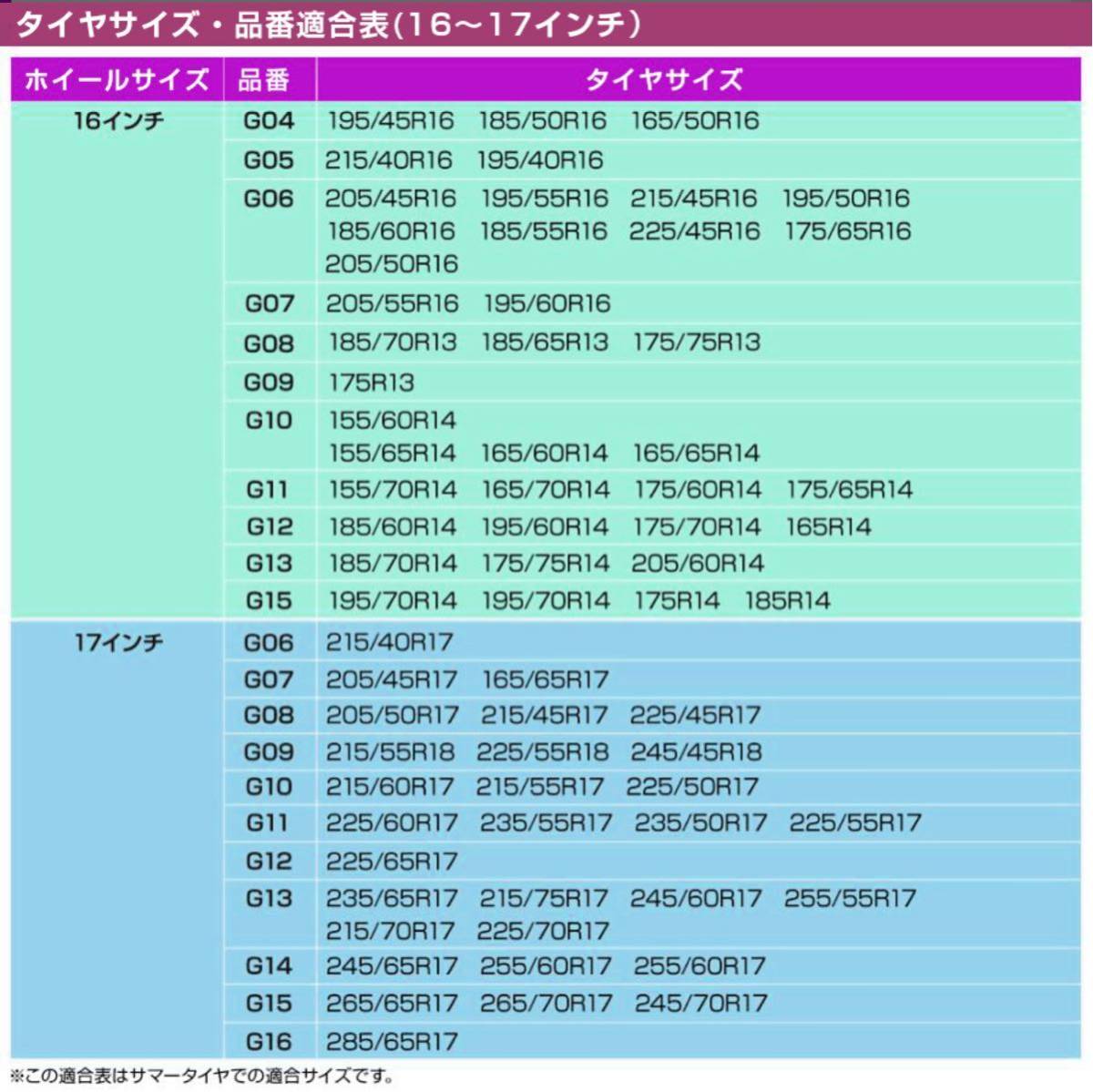 タイヤサイズ・品番適合表（16～17インチ）

| ホイールサイズ | 品番 | タイヤサイズ |
|---|---|---|
| 16インチ | G04 | 195/45R16　185/50R16　165/50R16 |
| | G05 | 215/40R16　195/40R16 |
| | G06 | 205/45R16　195/55R16　215/45R16　195/50R16　185/60R16　185/55R16　225/45R16　175/65R16　205/50R16 |
| | G07 | 205/55R16　195/60R16 |
| | G08 | 185/70R13　185/65R13　175/75R13 |
| | G09 | 175R13 |
| | G10 | 155/60R14　155/65R14　165/60R14　165/65R14 |
| | G11 | 155/70R14　165/70R14　175/60R14　175/65R14 |
| | G12 | 185/60R14　195/60R14　175/70R14　165R14 |
| | G13 | 185/70R14　175/75R14　205/60R14 |
| | G15 | 195/70R14　195/70R14　175R14　185R14 |
| 17インチ | G06 | 215/40R17 |
| | G07 | 205/45R17　165/65R17 |
| | G08 | 205/50R17　215/45R17　225/45R17 |
| | G09 | 215/55R18　225/55R18　245/45R18 |
| | G10 | 215/60R17　215/55R17　225/50R17 |
| | G11 | 225/60R17　235/55R17　235/50R17　225/55R17 |
| | G12 | 225/65R17 |
| | G13 | 235/65R17　215/75R17　245/60R17　255/55R17　215/70R17　225/70R17 |
| | G14 | 245/65R17　255/60R17　255/60R17 |
| | G15 | 265/65R17　265/70R17　245/70R17 |
| | G16 | 285/65R17 |

※この適合表はサマータイヤでの適合サイズです。